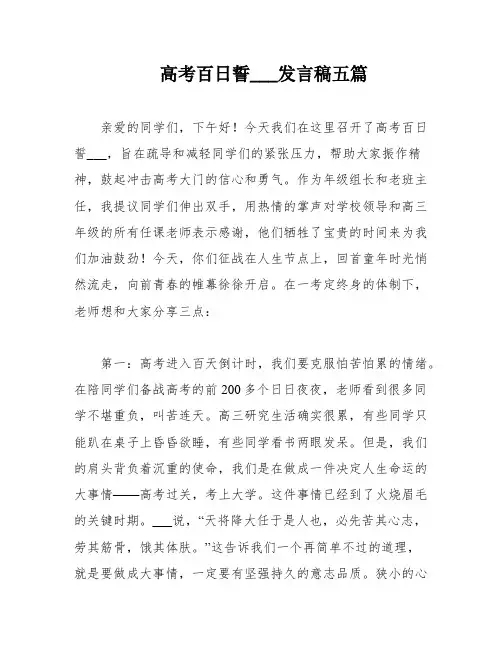 高考百日誓___发言稿五篇

亲爱的同学们，下午好！今天我们在这里召开了高考百日誓___，旨在疏导和减轻同学们的紧张压力，帮助大家振作精神，鼓起冲击高考大门的信心和勇气。作为年级组长和老班主任，我提议同学们伸出双手，用热情的掌声对学校领导和高三年级的所有任课老师表示感谢，他们牺牲了宝贵的时间来为我们加油鼓劲！今天，你们征战在人生节点上，回首童年时光悄然流走，向前青春的帷幕徐徐开启。在一考定终身的体制下，老师想和大家分享三点：

第一：高考进入百天倒计时，我们要克服怕苦怕累的情绪。在陪同学们备战高考的前 200 多个日日夜夜，老师看到很多同学不堪重负，叫苦连天。高三研究生活确实很累，有些同学只能趴在桌子上昏昏欲睡，有些同学看书两眼发呆。但是，我们的肩头背负着沉重的使命，我们是在做成一件决定人生命运的大事情——高考过关，考上大学。这件事情已经到了火烧眉毛的关键时期。___说，“天将降大任于是人也，必先苦其心志，劳其筋骨，饿其体肤。”这告诉我们一个再简单不过的道理，就是要做成大事情，一定要有坚强持久的意志品质。狭小的心